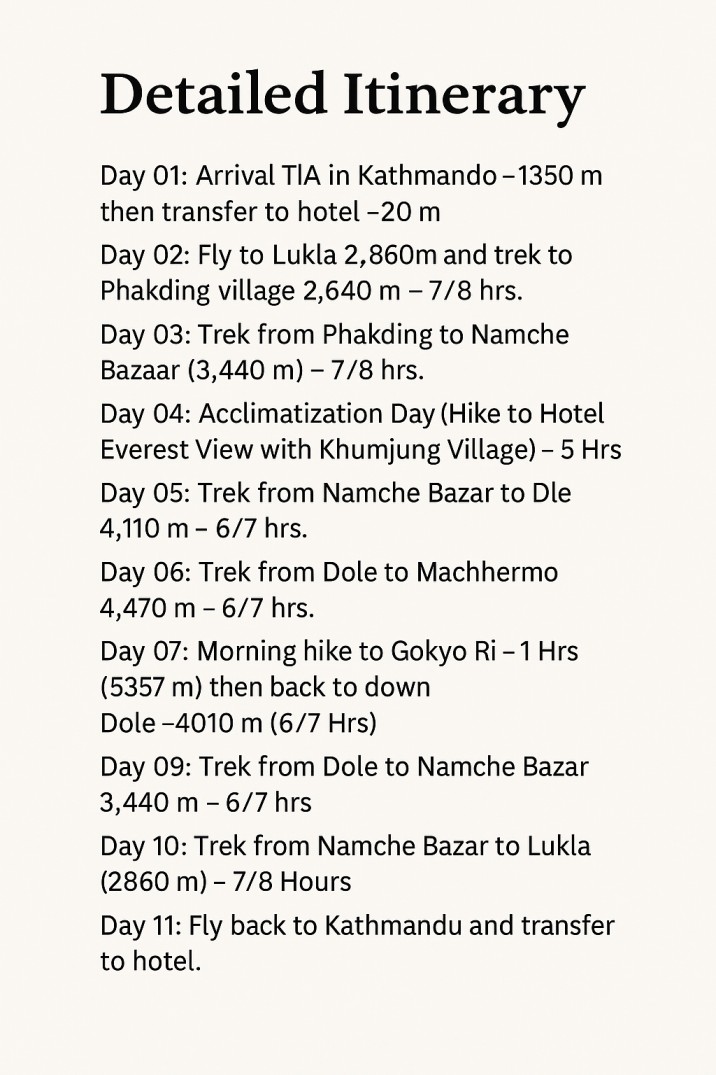 Detailed Itinerary

Day 01: Arrival TlA in Kathmando –1350 m then transfer to hotel –20 m

Day 02: Fly to Lukla 2,860m and trek to Phakding village 2,640 m – 7/8 hrs.

Day 03: Trek from Phakding to Namche Bazaar (3,440 m) – 7/8 hrs.

Day 04: Acclimatization Day (Hike to Hotel Everest View with Khumjung Village) – 5 Hrs

Day 05: Trek from Namche Bazar to Dle 4,110 m – 6/7 hrs.

Day 06: Trek from Dole to Machhermo 4,470 m – 6/7 hrs.

Day 07: Morning hike to Gokyo Ri – 1 Hrs (5357 m) then back to down
Dole –4010 m (6/7 Hrs)

Day 09: Trek from Dole to Namche Bazar 3,440 m – 6/7 hrs

Day 10: Trek from Namche Bazar to Lukla (2860 m) – 7/8 Hours

Day 11: Fly back to Kathmandu and transfer to hotel.